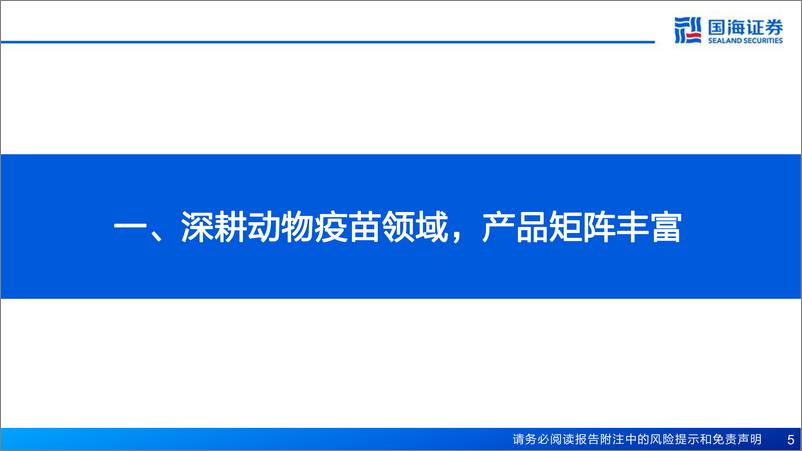 国海证券
SEALAND SECURITIES

一、深耕动物疫苗领域，产品矩阵丰富

请务必阅读报告附注中的风险提示和免责声明 5